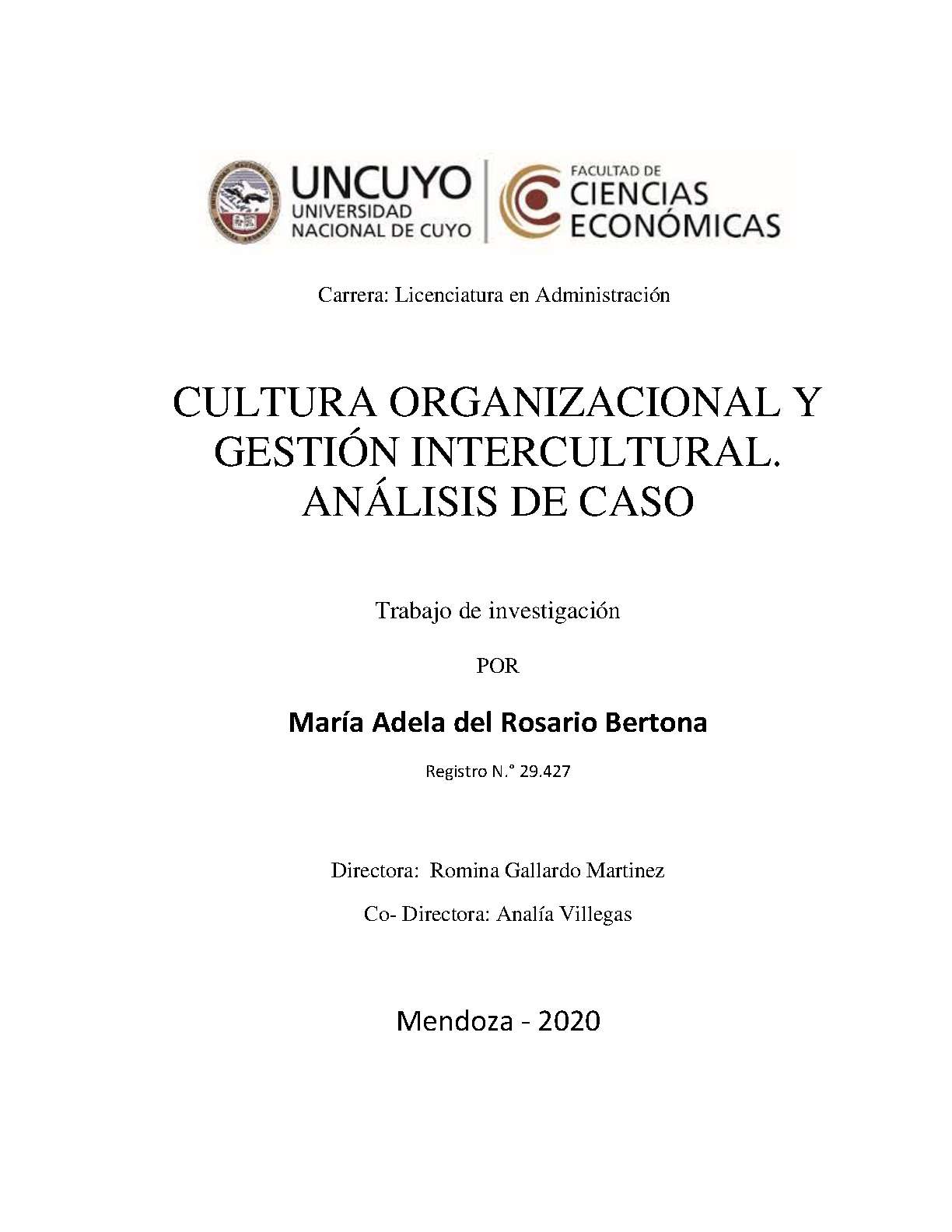 UNCUYO
UNIVERSIDAD
NACIONAL DE CUYO

FACULTAD DE
CIENCIAS
ECONÓMICAS

Carrera: Licenciatura en Administración

CULTURA ORGANIZACIONAL Y GESTIÓN INTERCULTURAL. ANÁLISIS DE CASO

Trabajo de investigación

POR

María Adela del Rosario Bertona

Registro N.° 29.427

Directora: Romina Gallardo Martinez

Co- Directora: Analía Villegas

Mendoza - 2020